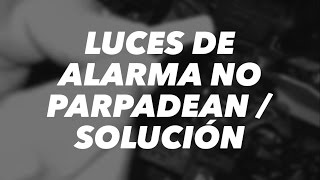 LUCES DE ALARMA NO PARPADEAN / SOLUCIÓN